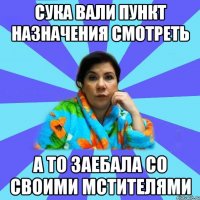 СУКА ВАЛИ ПУНКТ НАЗНАЧЕНИЯ СМОТРЕТЬ

А ТО ЗАЕБАЛА СО СВОИМИ МСТИТЕЛЯМИ